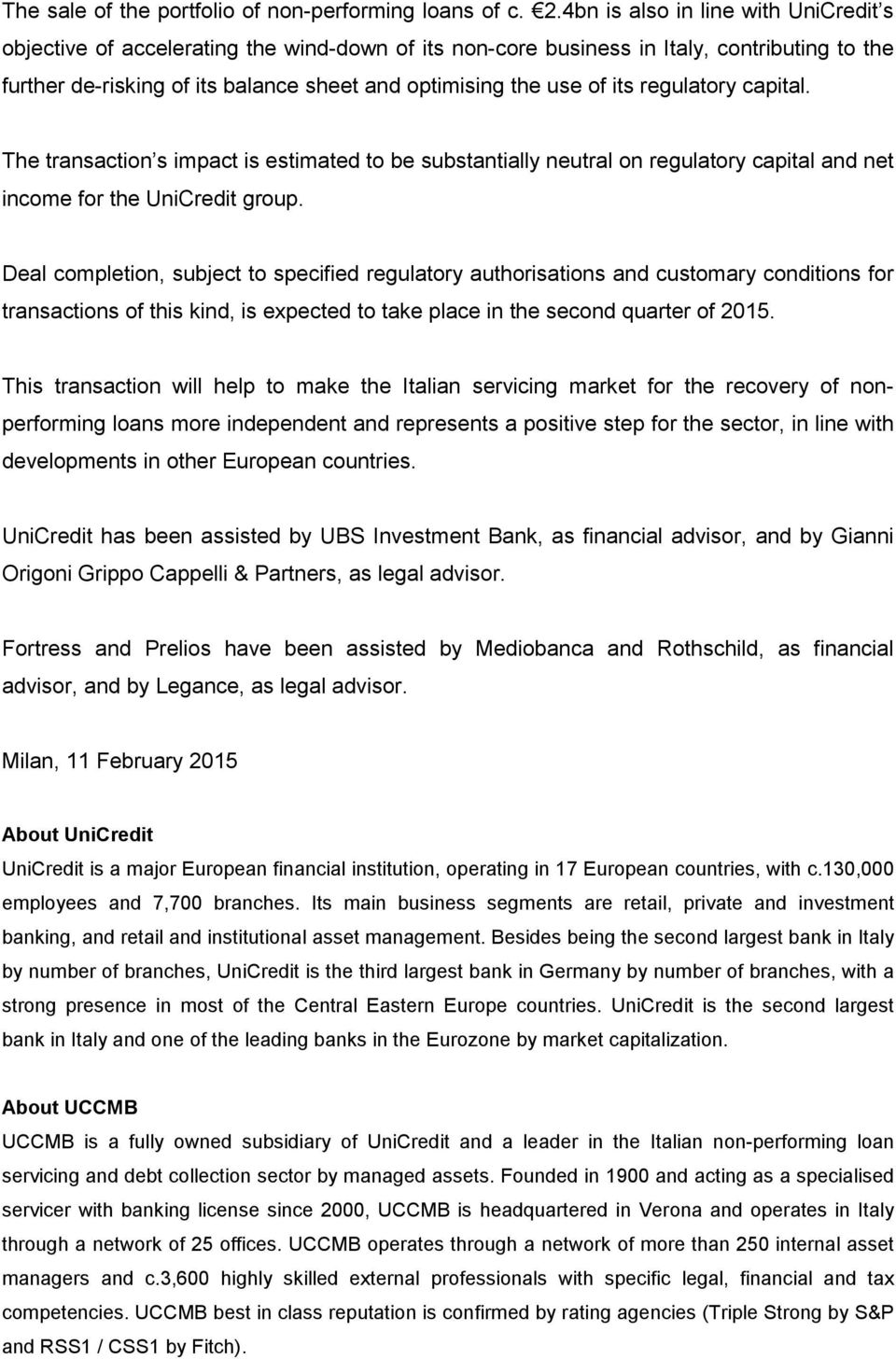 The sale of the portfolio of non-performing loans of c. €2.4bn is also in line with UniCredit s objective of accelerating the wind-down of its non-core business in Italy, contributing to the further de-risking of its balance sheet and optimising the use of its regulatory capital.

The transaction s impact is estimated to be substantially neutral on regulatory capital and net income for the UniCredit group.

Deal completion, subject to specified regulatory authorisations and customary conditions for transactions of this kind, is expected to take place in the second quarter of 2015.

This transaction will help to make the Italian servicing market for the recovery of non-performing loans more independent and represents a positive step for the sector, in line with developments in other European countries.

UniCredit has been assisted by UBS Investment Bank, as financial advisor, and by Gianni Origoni Grippo Cappelli & Partners, as legal advisor.

Fortress and Prelios have been assisted by Mediobanca and Rothschild, as financial advisor, and by Legance, as legal advisor.

Milan, 11 February 2015

About UniCredit
UniCredit is a major European financial institution, operating in 17 European countries, with c.130,000 employees and 7,700 branches. Its main business segments are retail, private and investment banking, and retail and institutional asset management. Besides being the second largest bank in Italy by number of branches, UniCredit is the third largest bank in Germany by number of branches, with a strong presence in most of the Central Eastern Europe countries. UniCredit is the second largest bank in Italy and one of the leading banks in the Eurozone by market capitalization.

About UCCMB
UCCMB is a fully owned subsidiary of UniCredit and a leader in the Italian non-performing loan servicing and debt collection sector by managed assets. Founded in 1900 and acting as a specialised servicer with banking license since 2000, UCCMB is headquartered in Verona and operates in Italy through a network of 25 offices. UCCMB operates through a network of more than 250 internal asset managers and c.3,600 highly skilled external professionals with specific legal, financial and tax competencies. UCCMB best in class reputation is confirmed by rating agencies (Triple Strong by S&P and RSS1 / CSS1 by Fitch).